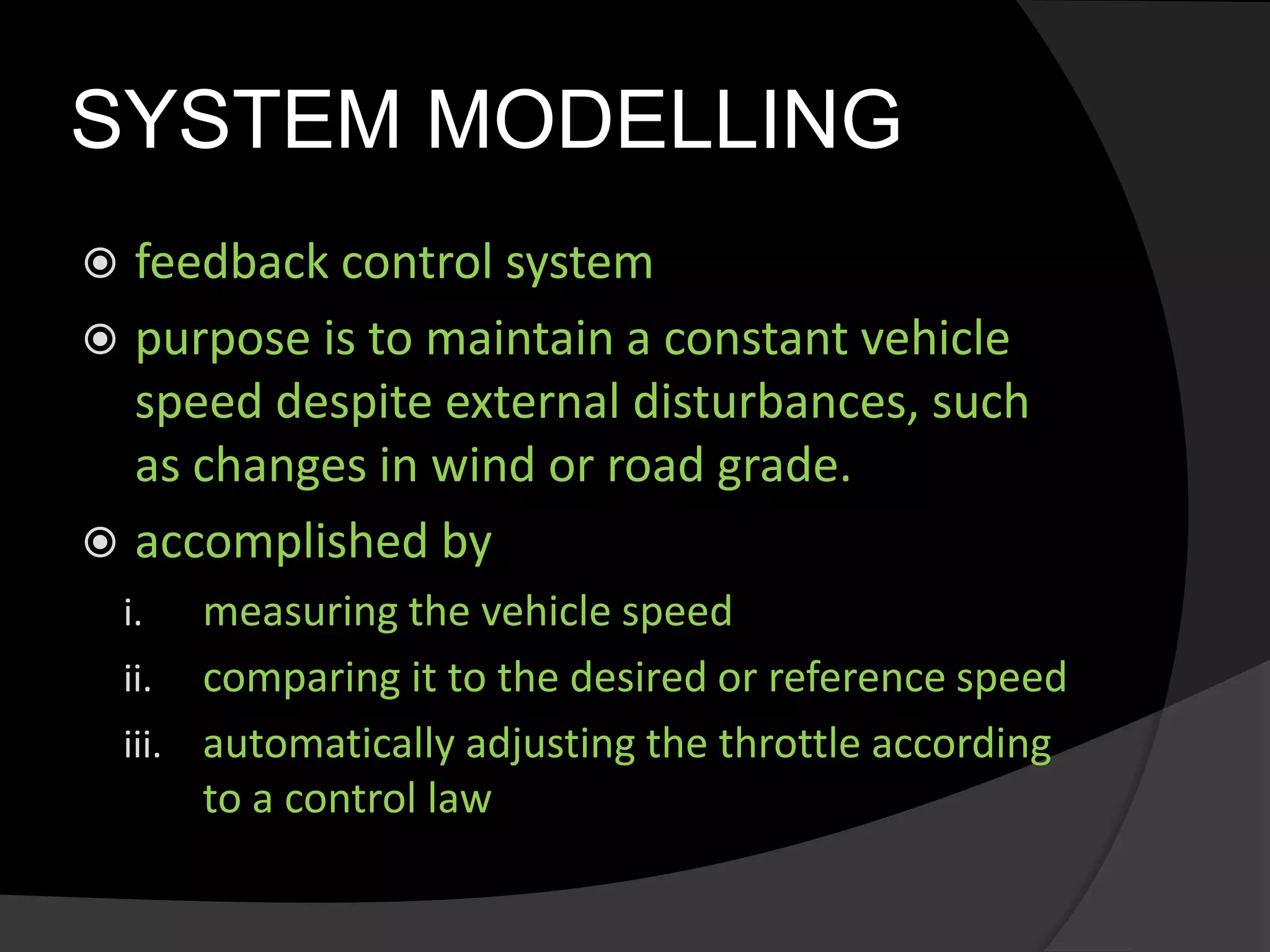 SYSTEM MODELLING

feedback control system

purpose is to maintain a constant vehicle speed despite external disturbances, such as changes in wind or road grade.

accomplished by

i. measuring the vehicle speed

ii. comparing it to the desired or reference speed

iii. automatically adjusting the throttle according to a control law